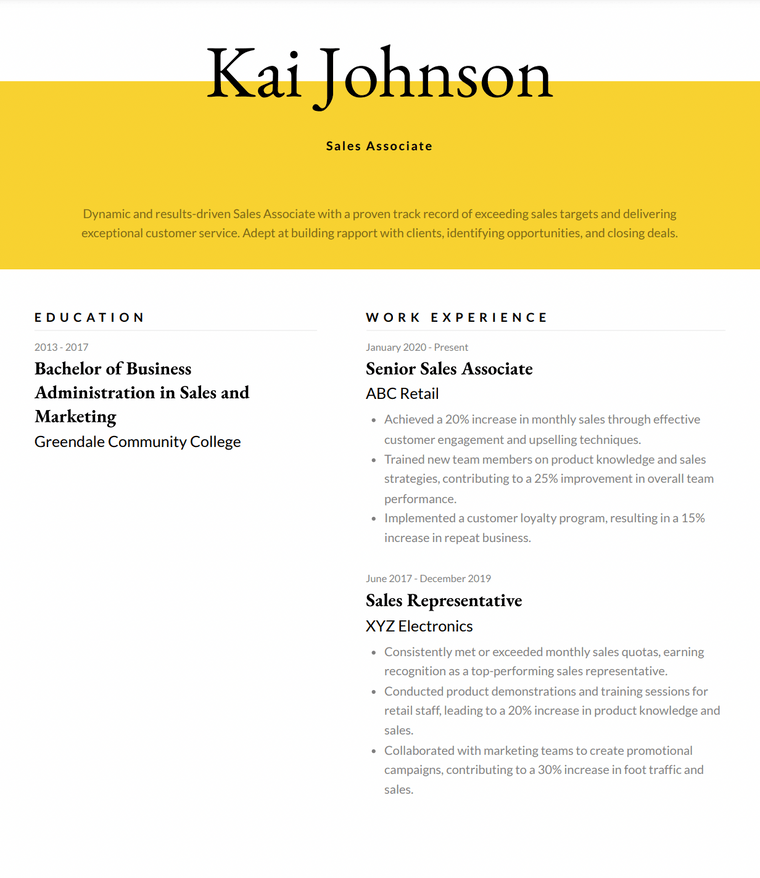 Kai Johnson

Sales Associate

Dynamic and results-driven Sales Associate with a proven track record of exceeding sales targets and delivering exceptional customer service. Adept at building rapport with clients, identifying opportunities, and closing deals.

EDUCATION

2013 - 2017

Bachelor of Business Administration in Sales and Marketing

Greendale Community College

WORK EXPERIENCE

January 2020 - Present

Senior Sales Associate

ABC Retail

- Achieved a 20% increase in monthly sales through effective customer engagement and upselling techniques.
- Trained new team members on product knowledge and sales strategies, contributing to a 25% improvement in overall team performance.
- Implemented a customer loyalty program, resulting in a 15% increase in repeat business.

June 2017 - December 2019

Sales Representative

XYZ Electronics

- Consistently met or exceeded monthly sales quotas, earning recognition as a top-performing sales representative.
- Conducted product demonstrations and training sessions for retail staff, leading to a 20% increase in product knowledge and sales.
- Collaborated with marketing teams to create promotional campaigns, contributing to a 30% increase in foot traffic and sales.